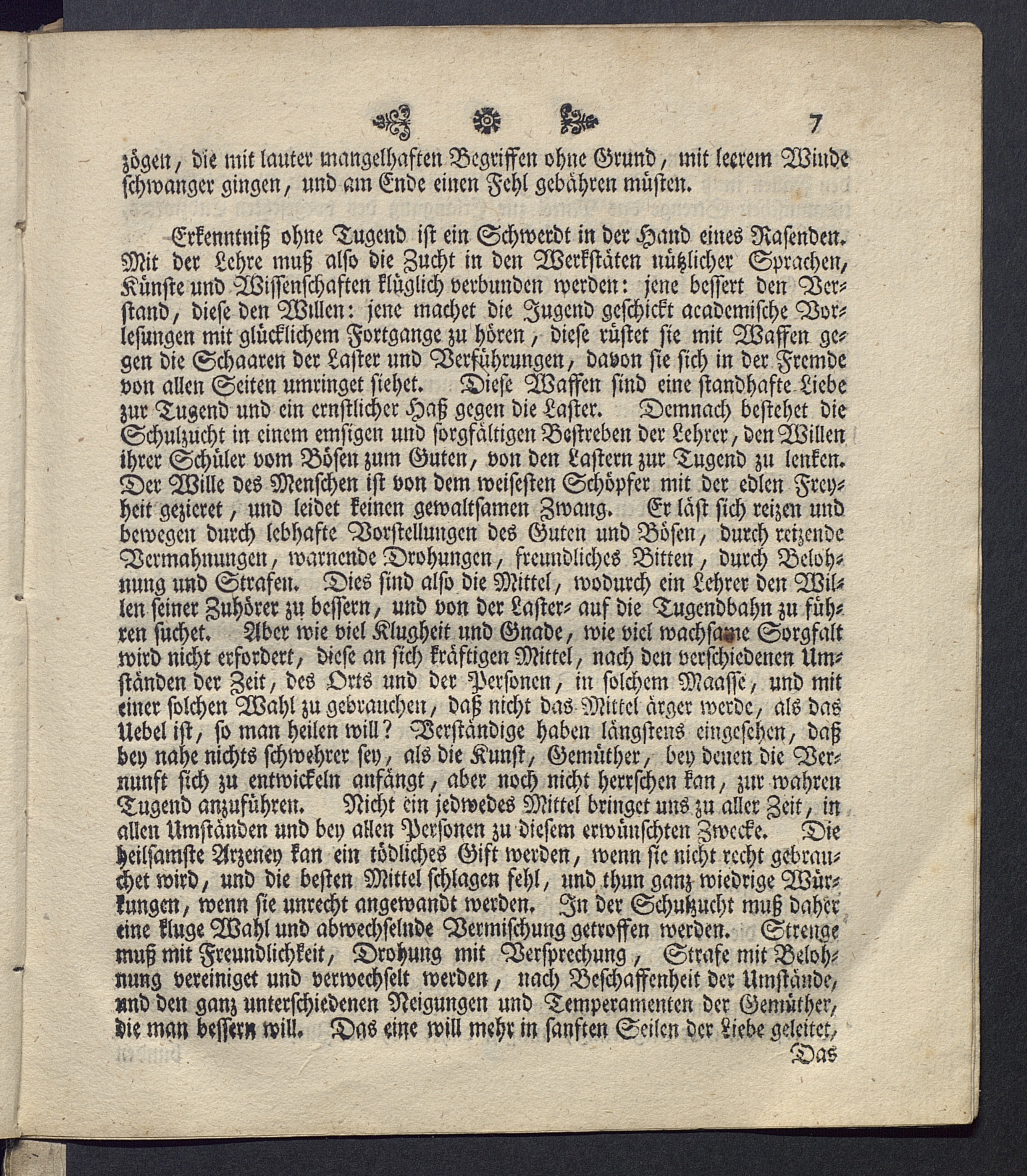 7

zögen, die mit lauter mangelhaften Begriffen ohne Grund, mit leerem Winde schwanger gingen, und am Ende einen Fehl gebähren müsten.

Erkenntniß ohne Tugend ist ein Schwerdt in der Hand eines Rasenden. Mit der Lehre muß also die Zucht in den Werkstäten nützlicher Sprachen, Künste und Wissenschaften klüglich verbunden werden: jene bessert den Verstand, diese den Willen: jene machet die Jugend geschickt academische Vorlesungen mit glücklichem Fortgange zu hören, diese rüstet sie mit Waffen gegen die Schaaren der Laster und Verführungen, davon sie sich in der Fremde von allen Seiten umringet siehet. Diese Waffen sind eine standhafte Liebe zur Tugend und ein ernstlicher Haß gegen die Laster. Demnach bestehet die Schulzucht in einem emsigen und sorgfältigen Bestreben der Lehrer, den Willen ihrer Schüler vom Bösen zum Guten, von den Lastern zur Tugend zu lenken. Der Wille des Menschen ist von dem weisesten Schöpfer mit der edlen Freyheit gezieret, und leidet keinen gewaltsamen Zwang. Er läst sich reizen und bewegen durch lebhafte Vorstellungen des Guten und Bösen, durch reizende Vermahnungen, warnende Drohungen, freundliches Bitten, durch Belohnung und Strafen. Dies sind also die Mittel, wodurch ein Lehrer den Willen seiner Zuhörer zu bessern, und von der Laster- auf die Tugendbahn zu führen suchet. Aber wie viel Klugheit und Gnade, wie viel wachsame Sorgfalt wird nicht erfordert, diese an sich kräftigen Mittel, nach den verschiedenen Umständen der Zeit, des Orts und der Personen, in solchem Maasse, und mit einer solchen Wahl zu gebrauchen, daß nicht das Mittel ärger werde, als das Uebel ist, so man heilen will? Verständige haben längstens eingesehen, daß bey nahe nichts schwehrer sey, als die Kunst, Gemüther, bey denen die Vernunft sich zu entwickeln anfängt, aber noch nicht herrschen kan, zur wahren Tugend anzuführen. Nicht ein jedwedes Mittel bringet uns zu aller Zeit, in allen Umständen und bey allen Personen zu diesem erwünschten Zwecke. Die heilsamste Arzeney kan ein tödliches Gift werden, wenn sie nicht recht gebrauchet wird, und die besten Mittel schlagen fehl, und thun ganz wiedrige Würkungen, wenn sie unrecht angewandt werden. In der Schulzucht muß daher eine kluge Wahl und abwechselnde Vermischung getroffen werden. Strenge muß mit Freundlichkeit, Drohung mit Versprechung, Strafe mit Belohnung vereiniget und verwechselt werden, nach Beschaffenheit der Umstände, und den ganz unterschiedenen Neigungen und Temperamenten der Gemüther, die man bessern will. Das eine will mehr in sanften Seilen der Liebe geleitet,

Das